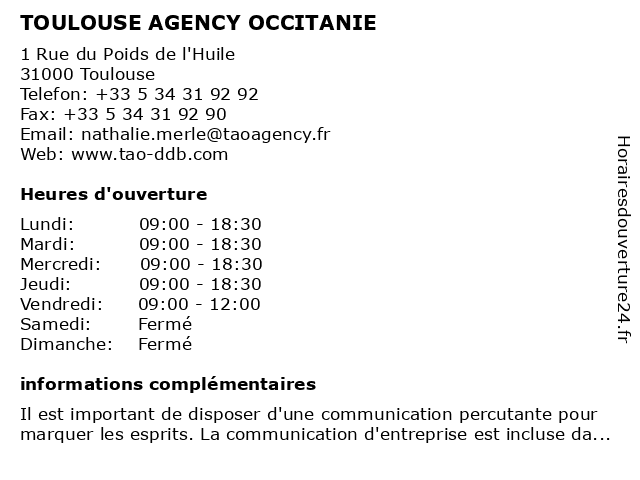 TOULOUSE AGENCY OCCITANIE

1 Rue du Poids de l'Huile
31000 Toulouse
Telefon: +33 5 34 31 92 92
Fax: +33 5 34 31 92 90
Email: nathalie.merle@taoagency.fr
Web: www.tao-ddb.com

Heures d'ouverture

| | |
|---|---|
| Lundi: | 09:00 - 18:30 |
| Mardi: | 09:00 - 18:30 |
| Mercredi: | 09:00 - 18:30 |
| Jeudi: | 09:00 - 18:30 |
| Vendredi: | 09:00 - 12:00 |
| Samedi: | Fermé |
| Dimanche: | Fermé |

informations complémentaires

Il est important de disposer d'une communication percutante pour marquer les esprits. La communication d'entreprise est incluse da...

Horairesdouverture24.fr